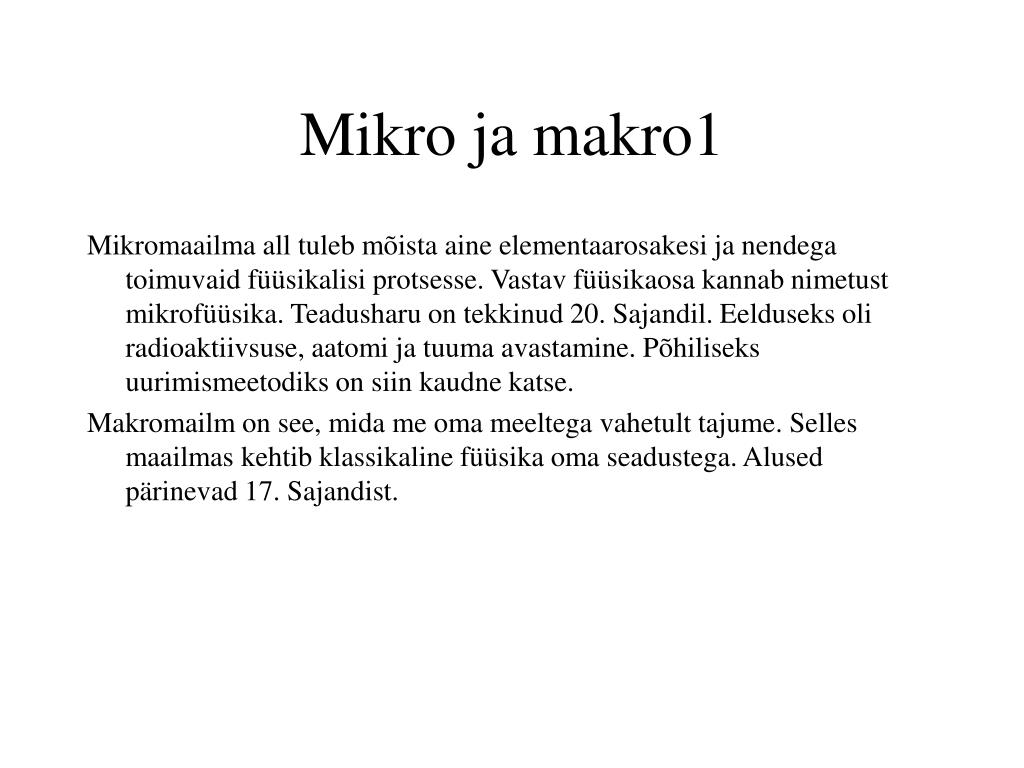 Mikro ja makro1

Mikromaailma all tuleb mõista aine elementaarosakesi ja nendega toimuvaid füüsikalisi protsesse. Vastav füüsikaosa kannab nimetust mikrofüüsika. Teadusharu on tekkinud 20. Sajandil. Eelduseks oli radioaktiivsuse, aatomi ja tuuma avastamine. Põhiliseks uurimismeetodiks on siin kaudne katse.

Makromailm on see, mida me oma meeltega vahetult tajume. Selles maailmas kehtib klassikaline füüsika oma seadustega. Alused pärinevad 17. Sajandist.